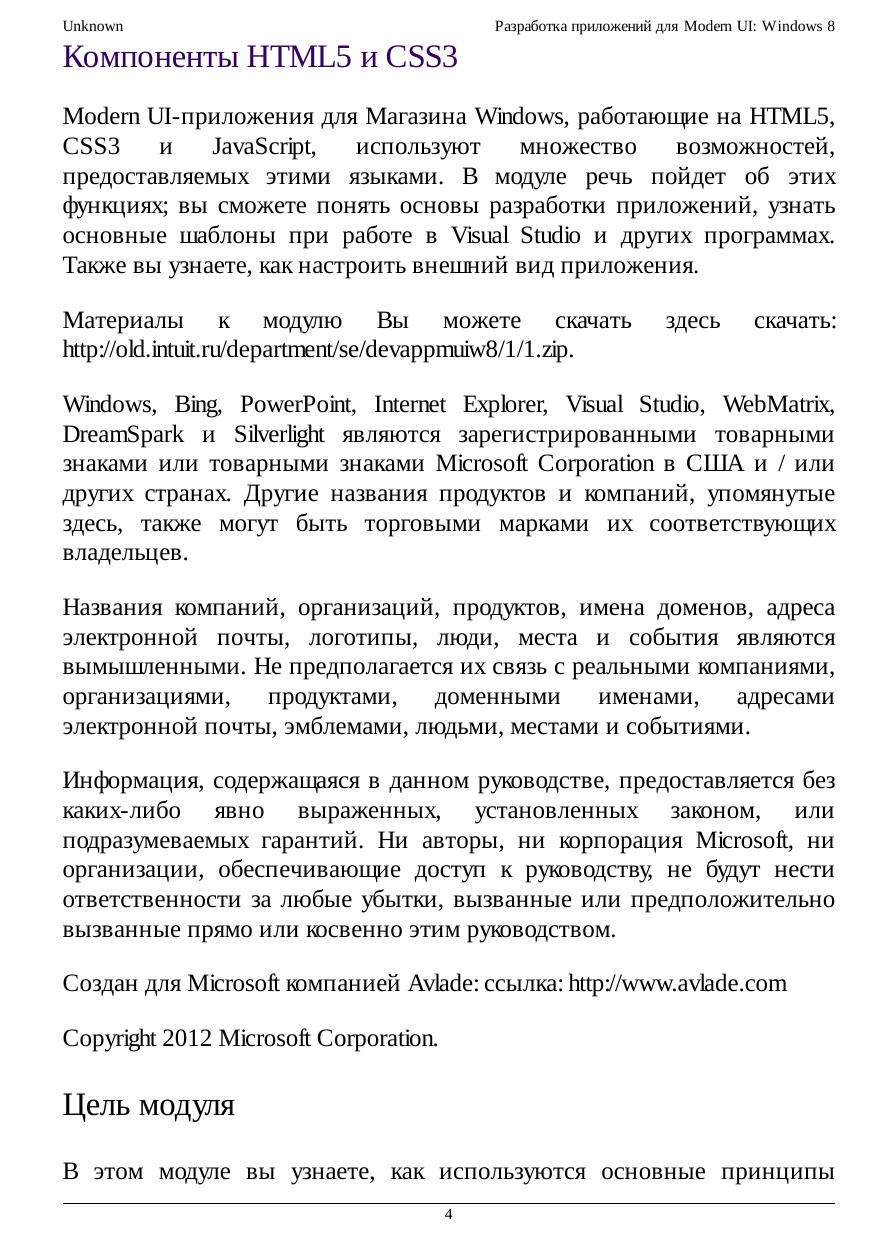 Unknown Разработка приложений для Modern UI: Windows 8

Компоненты HTML5 и CSS3

Modern UI-приложения для Магазина Windows, работающие на HTML5, CSS3 и JavaScript, используют множество возможностей, предоставляемых этими языками. В модуле речь пойдет об этих функциях; вы сможете понять основы разработки приложений, узнать основные шаблоны при работе в Visual Studio и других программах. Также вы узнаете, как настроить внешний вид приложения.

Материалы к модулю Вы можете скачать здесь скачать: http://old.intuit.ru/department/se/devappmuiw8/1/1.zip.

Windows, Bing, PowerPoint, Internet Explorer, Visual Studio, WebMatrix, DreamSpark и Silverlight являются зарегистрированными товарными знаками или товарными знаками Microsoft Corporation в США и / или других странах. Другие названия продуктов и компаний, упомянутые здесь, также могут быть торговыми марками их соответствующих владельцев.

Названия компаний, организаций, продуктов, имена доменов, адреса электронной почты, логотипы, люди, места и события являются вымышленными. Не предполагается их связь с реальными компаниями, организациями, продуктами, доменными именами, адресами электронной почты, эмблемами, людьми, местами и событиями.

Информация, содержащаяся в данном руководстве, предоставляется без каких-либо явно выраженных, установленных законом, или подразумеваемых гарантий. Ни авторы, ни корпорация Microsoft, ни организации, обеспечивающие доступ к руководству, не будут нести ответственности за любые убытки, вызванные или предположительно вызванные прямо или косвенно этим руководством.

Создан для Microsoft компанией Avlade: ссылка: http://www.avlade.com

Copyright 2012 Microsoft Corporation.

Цель модуля

В этом модуле вы узнаете, как используются основные принципы

4